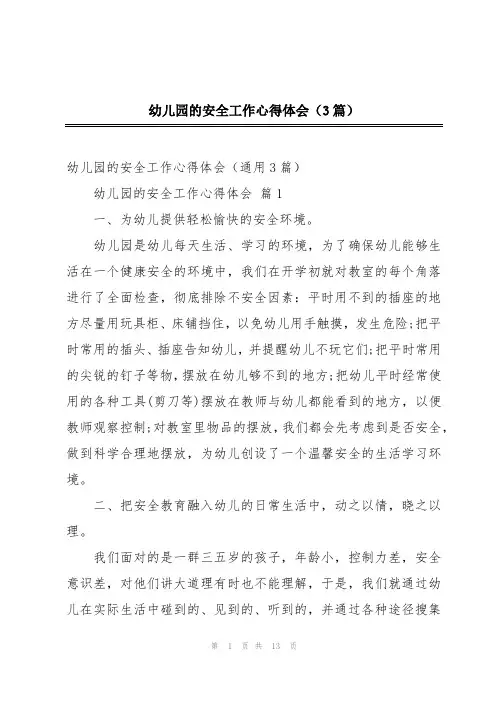 幼儿园的安全工作心得体会（3篇）

幼儿园的安全工作心得体会（通用3篇）

幼儿园的安全工作心得体会 篇1

一、为幼儿提供轻松愉快的安全环境。

幼儿园是幼儿每天生活、学习的环境，为了确保幼儿能够生活在一个健康安全的环境中，我们在开学初就对教室的每个角落进行了全面检查，彻底排除不安全因素：平时用不到的插座的地方尽量用玩具柜、床铺挡住，以免幼儿用手触摸，发生危险;把平时常用的插头、插座告知幼儿，并提醒幼儿不玩它们;把平时常用的尖锐的钉子等物，摆放在幼儿够不到的地方;把幼儿平时经常使用的各种工具(剪刀等)摆放在教师与幼儿都能看到的地方，以便教师观察控制;对教室里物品的摆放，我们都会先考虑到是否安全，做到科学合理地摆放，为幼儿创设了一个温馨安全的生活学习环境。

二、把安全教育融入幼儿的日常生活中，动之以情，晓之以理。

我们面对的是一群三五岁的孩子，年龄小，控制力差，安全意识差，对他们讲大道理有时也不能理解，于是，我们就通过幼儿在实际生活中碰到的、见到的、听到的，并通过各种途径搜集

第 1 页 共 13 页